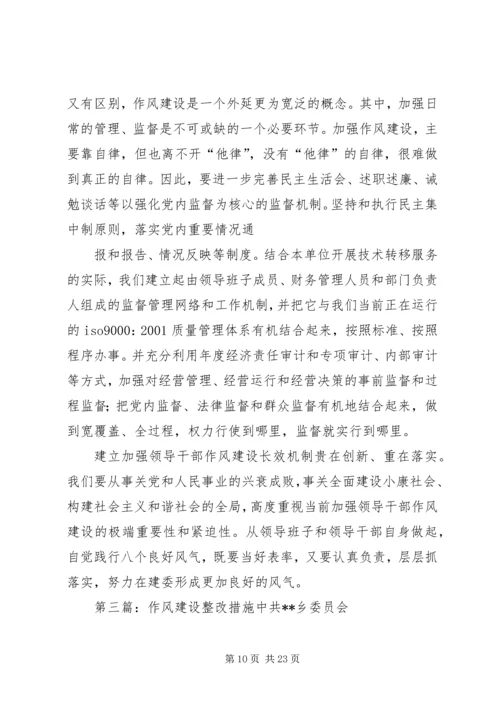 又有区别，作风建设是一个外延更为宽泛的概念。其中，加强日常的管理、监督是不可或缺的一个必要环节。加强作风建设，主要靠自律，但也离不开“他律”，没有“他律”的自律，很难做到真正的自律。因此，要进一步完善民主生活会、述职述廉、诫勉谈话等以强化党内监督为核心的监督机制。坚持和执行民主集中制原则，落实党内重要情况通

报和报告、情况反映等制度。结合本单位开展技术转移服务的实际，我们建立起由领导班子成员、财务管理人员和部门负责人组成的监督管理网络和工作机制，并把它与我们当前正在运行的 iso9000：2001 质量管理体系有机结合起来，按照标准、按照程序办事。并充分利用年度经济责任审计和专项审计、内部审计等方式，加强对经营管理、经营运行和经营决策的事前监督和过程监督；把党内监督、法律监督和群众监督有机地结合起来，做到宽覆盖、全过程，权力行使到哪里，监督就实行到哪里。

建立加强领导干部作风建设长效机制贵在创新、重在落实。我们要从事关党和人民事业的兴衰成败，事关全面建设小康社会、构建社会主义和谐社会的全局，高度重视当前加强领导干部作风建设的极端重要性和紧迫性。从领导班子和领导干部自身做起，自觉践行八个良好风气，既要当好表率，又要认真负责，层层抓落实，努力在建委形成更加良好的风气。

第三篇：作风建设整改措施中共**乡委员会

第 10 页 共 23 页